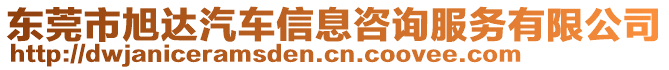 东莞市旭达汽车信息咨询服务有限公司
http://dwjaniceramsden.cn.coovee.com